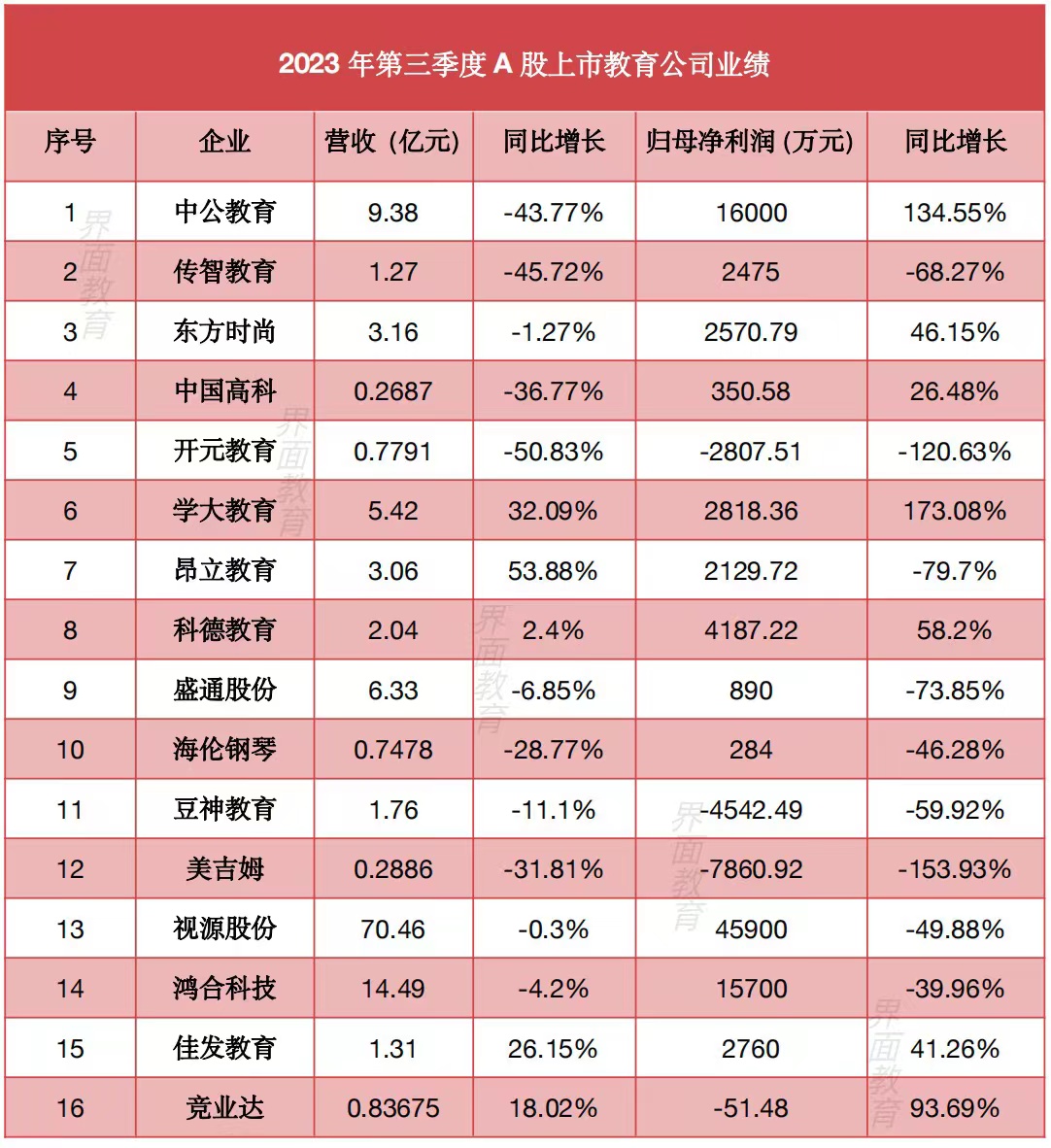 2023年第三季度A股上市教育公司业绩

| 序号 | 企业 | 营收（亿元） | 同比增长 | 归母净利润（万元） | 同比增长 |
|---|---|---|---|---|---|
| 1 | 中公教育 | 9.38 | -43.77% | 16000 | 134.55% |
| 2 | 传智教育 | 1.27 | -45.72% | 2475 | -68.27% |
| 3 | 东方时尚 | 3.16 | -1.27% | 2570.79 | 46.15% |
| 4 | 中国高科 | 0.2687 | -36.77% | 350.58 | 26.48% |
| 5 | 开元教育 | 0.7791 | -50.83% | -2807.51 | -120.63% |
| 6 | 学大教育 | 5.42 | 32.09% | 2818.36 | 173.08% |
| 7 | 昂立教育 | 3.06 | 53.88% | 2129.72 | -79.7% |
| 8 | 科德教育 | 2.04 | 2.4% | 4187.22 | 58.2% |
| 9 | 盛通股份 | 6.33 | -6.85% | 890 | -73.85% |
| 10 | 海伦钢琴 | 0.7478 | -28.77% | 284 | -46.28% |
| 11 | 豆神教育 | 1.76 | -11.1% | -4542.49 | -59.92% |
| 12 | 美吉姆 | 0.2886 | -31.81% | -7860.92 | -153.93% |
| 13 | 视源股份 | 70.46 | -0.3% | 45900 | -49.88% |
| 14 | 鸿合科技 | 14.49 | -4.2% | 15700 | -39.96% |
| 15 | 佳发教育 | 1.31 | 26.15% | 2760 | 41.26% |
| 16 | 竞业达 | 0.83675 | 18.02% | -51.48 | 93.69% |

界面教育